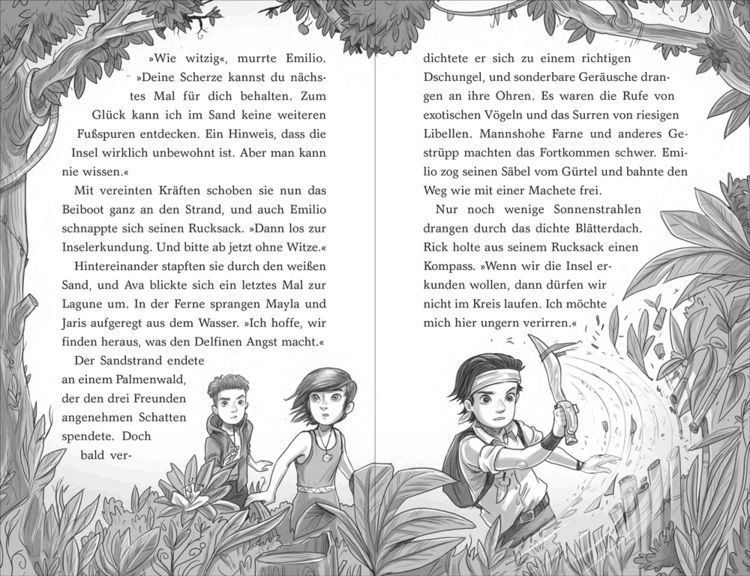 »Wie witzig«, murrte Emilio. »Deine Scherze kannst du nächstes Mal für dich behalten. Zum Glück kann ich im Sand keine weiteren Fußspuren entdecken. Ein Hinweis, dass die Insel wirklich unbewohnt ist. Aber man kann nie wissen.«

Mit vereinten Kräften schoben sie nun das Beiboot ganz an den Strand, und auch Emilio schnappte sich seinen Rucksack. »Dann los zur Inselerkundung. Und bitte ab jetzt ohne Witze.«

Hintereinander stapften sie durch den weißen Sand, und Ava blickte sich ein letztes Mal zur Lagune um. In der Ferne sprangen Mayla und Jaris aufgeregt aus dem Wasser. »Ich hoffe, wir finden heraus, was den Delfinen Angst macht.«

Der Sandstrand endete an einem Palmenwald, der den drei Freunden angenehmen Schatten spendete. Doch bald verdichtete er sich zu einem richtigen Dschungel, und sonderbare Geräusche drangen an ihre Ohren. Es waren die Rufe von exotischen Vögeln und das Surren von riesigen Libellen. Mannshohe Farne und anderes Gestrüpp machten das Fortkommen schwer. Emilio zog seinen Säbel vom Gürtel und bahnte den Weg wie mit einer Machete frei.

Nur noch wenige Sonnenstrahlen drangen durch das dichte Blätterdach. Rick holte aus seinem Rucksack einen Kompass. »Wenn wir die Insel erkunden wollen, dann dürfen wir nicht im Kreis laufen. Ich möchte mich hier ungern verirren.«